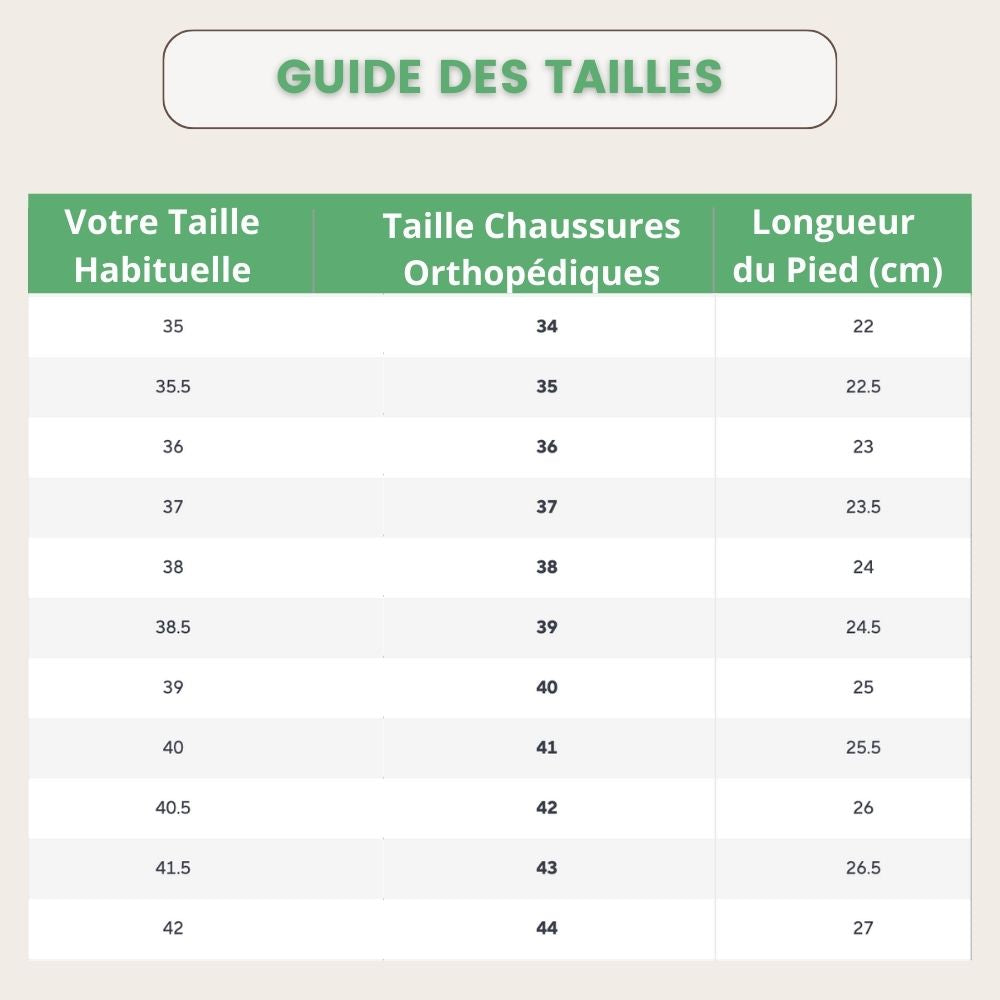 GUIDE DES TAILLES

| Votre Taille Habituelle | Taille Chaussures Orthopédiques | Longueur du Pied (cm) |
|---|---|---|
| 35 | 34 | 22 |
| 35.5 | 35 | 22.5 |
| 36 | 36 | 23 |
| 37 | 37 | 23.5 |
| 38 | 38 | 24 |
| 38.5 | 39 | 24.5 |
| 39 | 40 | 25 |
| 40 | 41 | 25.5 |
| 40.5 | 42 | 26 |
| 41.5 | 43 | 26.5 |
| 42 | 44 | 27 |